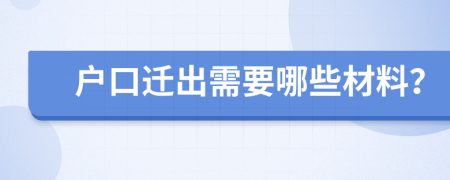 户口迁出需要哪些材料?